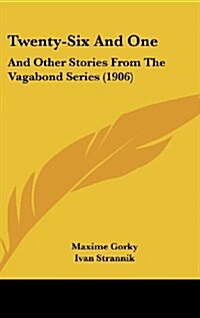 Twenty-Six And One

And Other Stories From The Vagabond Series (1906)

Maxime Gorky
Ivan Strannik